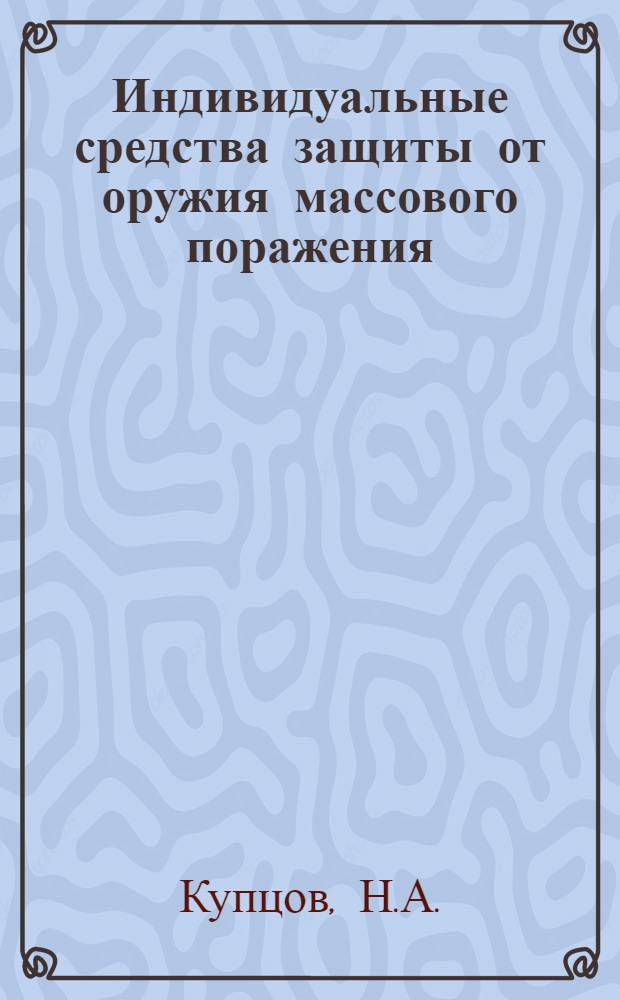 Индивидуальные средства защиты от оружия массового поражения

Купцов, Н.А.